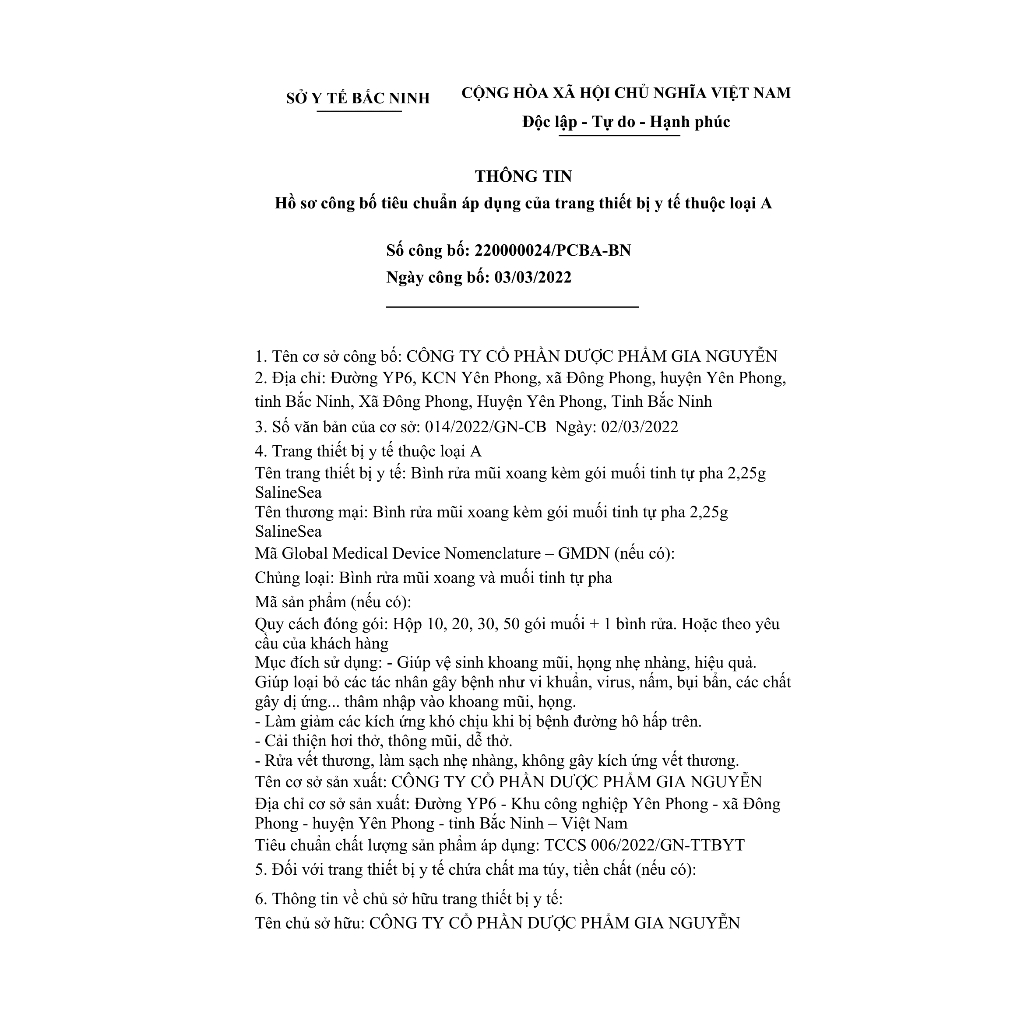 SỞ Y TẾ BẮC NINH

CỘNG HÒA XÃ HỘI CHỦ NGHĨA VIỆT NAM
Độc lập - Tự do - Hạnh phúc

THÔNG TIN
Hồ sơ công bố tiêu chuẩn áp dụng của trang thiết bị y tế thuộc loại A

Số công bố: 220000024/PCBA-BN
Ngày công bố: 03/03/2022

1. Tên cơ sở công bố: CÔNG TY CỔ PHẦN DƯỢC PHẨM GIA NGUYỄN
2. Địa chỉ: Đường YP6, KCN Yên Phong, xã Đông Phong, huyện Yên Phong, tỉnh Bắc Ninh, Xã Đông Phong, Huyện Yên Phong, Tỉnh Bắc Ninh
3. Số văn bản của cơ sở: 014/2022/GN-CB Ngày: 02/03/2022
4. Trang thiết bị y tế thuộc loại A
Tên trang thiết bị y tế: Bình rửa mũi xoang kèm gói muối tinh tự pha 2,25g SalineSea
Tên thương mại: Bình rửa mũi xoang kèm gói muối tinh tự pha 2,25g SalineSea
Mã Global Medical Device Nomenclature – GMDN (nếu có):
Chủng loại: Bình rửa mũi xoang và muối tinh tự pha
Mã sản phẩm (nếu có):
Quy cách đóng gói: Hộp 10, 20, 30, 50 gói muối + 1 bình rửa. Hoặc theo yêu cầu của khách hàng
Mục đích sử dụng: - Giúp vệ sinh khoang mũi, họng nhẹ nhàng, hiệu quả. Giúp loại bỏ các tác nhân gây bệnh như vi khuẩn, virus, nấm, bụi bẩn, các chất gây dị ứng... thâm nhập vào khoang mũi, họng.
- Làm giảm các kích ứng khó chịu khi bị bệnh đường hô hấp trên.
- Cải thiện hơi thở, thông mũi, dễ thở.
- Rửa vết thương, làm sạch nhẹ nhàng, không gây kích ứng vết thương.
Tên cơ sở sản xuất: CÔNG TY CỔ PHẦN DƯỢC PHẨM GIA NGUYỄN
Địa chỉ cơ sở sản xuất: Đường YP6 - Khu công nghiệp Yên Phong - xã Đông Phong - huyện Yên Phong - tỉnh Bắc Ninh – Việt Nam
Tiêu chuẩn chất lượng sản phẩm áp dụng: TCCS 006/2022/GN-TTBYT
5. Đối với trang thiết bị y tế chứa chất ma túy, tiền chất (nếu có):

6. Thông tin về chủ sở hữu trang thiết bị y tế:
Tên chủ sở hữu: CÔNG TY CỔ PHẦN DƯỢC PHẨM GIA NGUYỄN